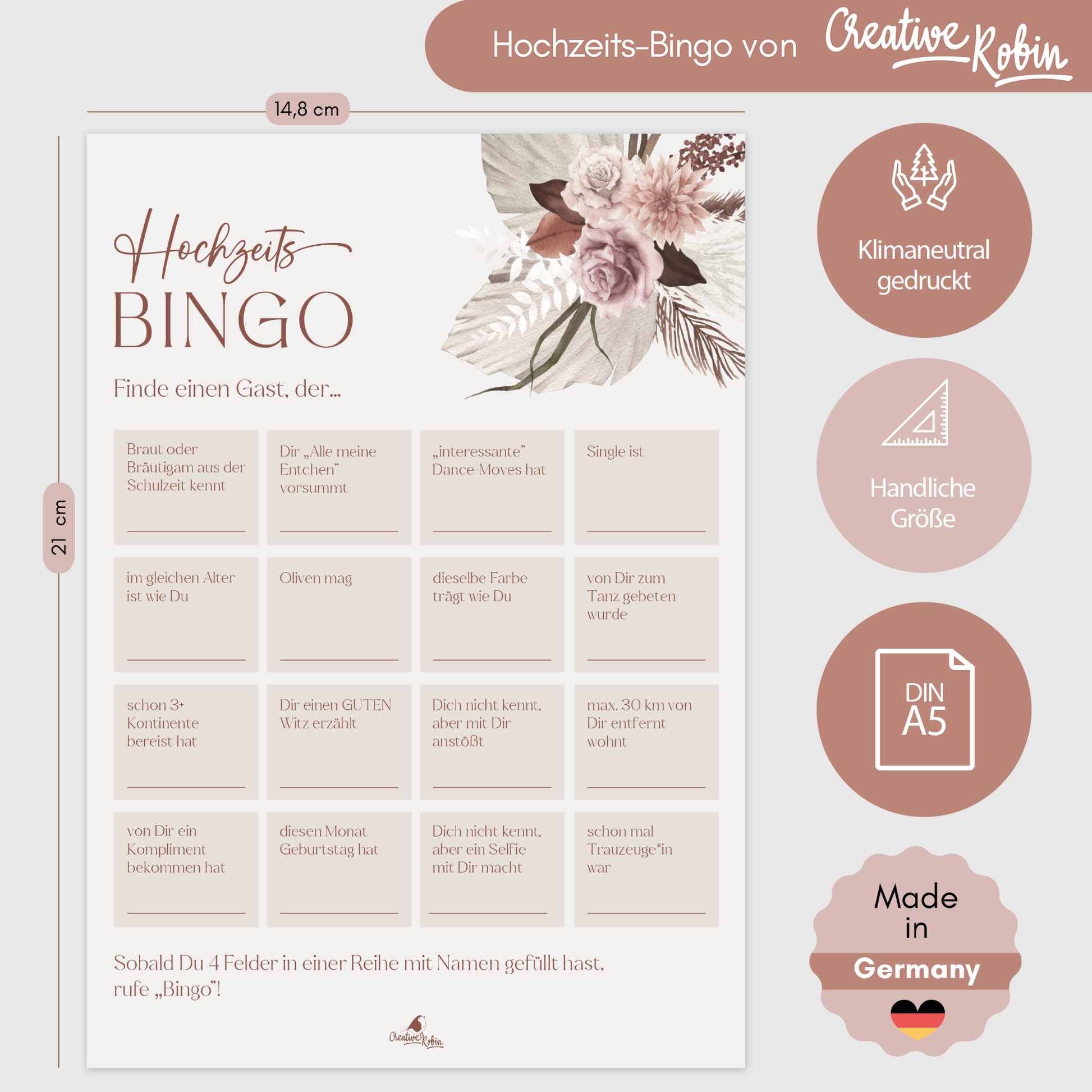 Hochzeits-Bingo von Creative Robin

14,8 cm

21 cm

Hochzeits
BINGO

Finde einen Gast, der...

| Braut oder Bräutigam aus der Schulzeit kennt | Dir „Alle meine Entchen" vorsummt | „interessante" Dance-Moves hat | Single ist |
|---|---|---|---|
| im gleichen Alter ist wie Du | Oliven mag | dieselbe Farbe trägt wie Du | von Dir zum Tanz gebeten wurde |
| schon 3+ Kontinente bereist hat | Dir einen GUTEN Witz erzählt | Dich nicht kennt, aber mit Dir anstößt | max. 30 km von Dir entfernt wohnt |
| von Dir ein Kompliment bekommen hat | diesen Monat Geburtstag hat | Dich nicht kennt, aber ein Selfie mit Dir macht | schon mal Trauzeuge*in war |

Sobald Du 4 Felder in einer Reihe mit Namen gefüllt hast, rufe „Bingo"!

Creative Robin

Klimaneutral gedruckt

Handliche Größe

DIN A5

Made in Germany